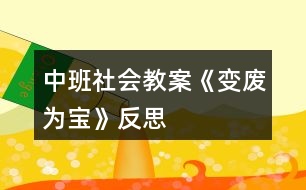 中班社会教案《变废为宝》反思